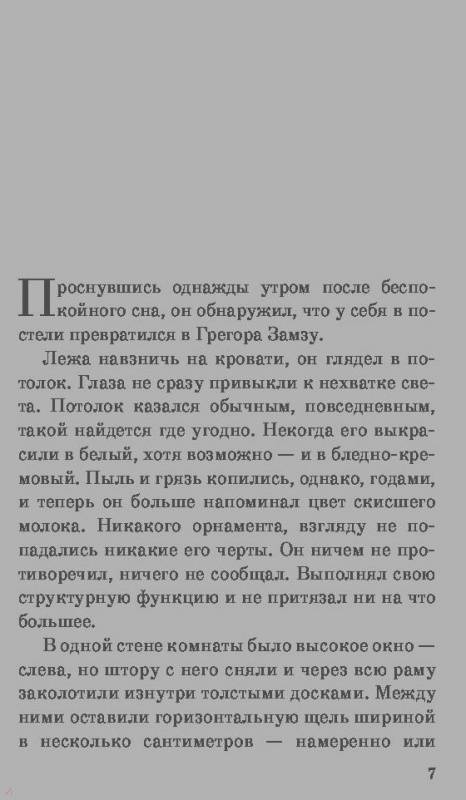 Проснувшись однажды утром после беспокойного сна, он обнаружил, что у себя в постели превратился в Грегора Замзу.

Лежа навзничь на кровати, он глядел в потолок. Глаза не сразу привыкли к нехватке света. Потолок казался обычным, повседневным, такой найдется где угодно. Некогда его выкрасили в белый, хотя возможно — и в бледно-кремовый. Пыль и грязь копились, однако, годами, и теперь он больше напоминал цвет скисшего молока. Никакого орнамента, взгляду не попадались никакие его черты. Он ничем не противоречил, ничего не сообщал. Выполнял свою структурную функцию и не притязал ни на что большее.

В одной стене комнаты было высокое окно — слева, но штору с него сняли и через всю раму заколотили изнутри толстыми досками. Между ними оставили горизонтальную щель шириной в несколько сантиметров — намеренно или

7